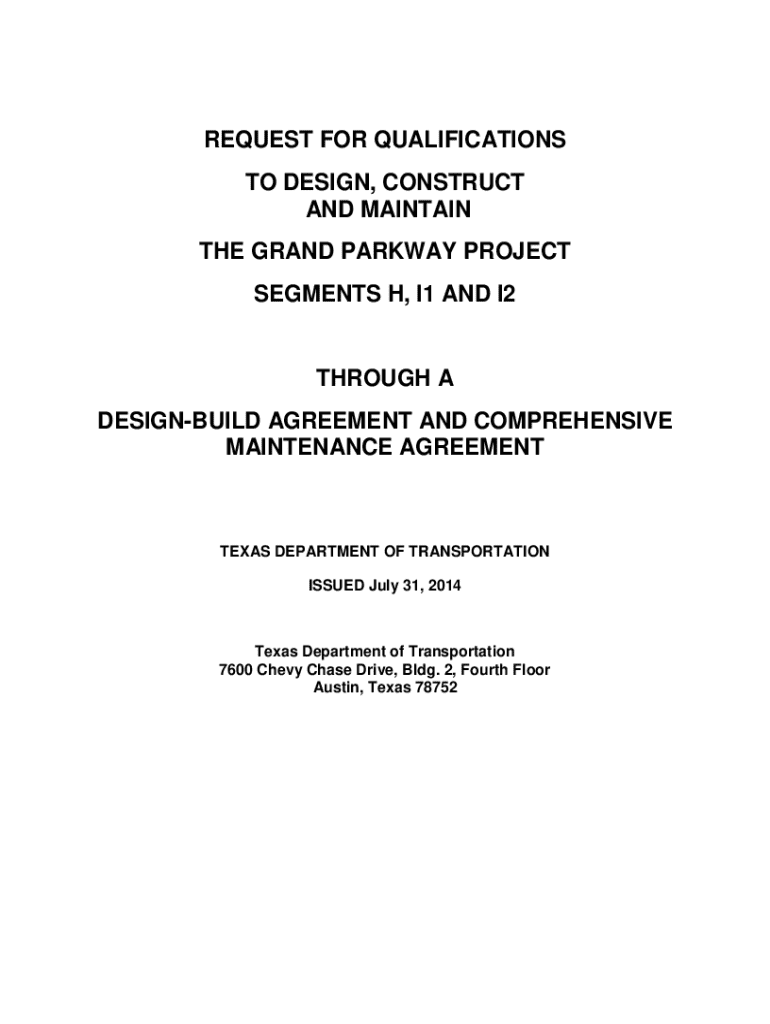 REQUEST FOR QUALIFICATIONS

TO DESIGN, CONSTRUCT AND MAINTAIN

THE GRAND PARKWAY PROJECT

SEGMENTS H, I1 AND I2

THROUGH A

DESIGN-BUILD AGREEMENT AND COMPREHENSIVE MAINTENANCE AGREEMENT

TEXAS DEPARTMENT OF TRANSPORTATION

ISSUED July 31, 2014

Texas Department of Transportation
7600 Chevy Chase Drive, Bldg. 2, Fourth Floor
Austin, Texas 78752